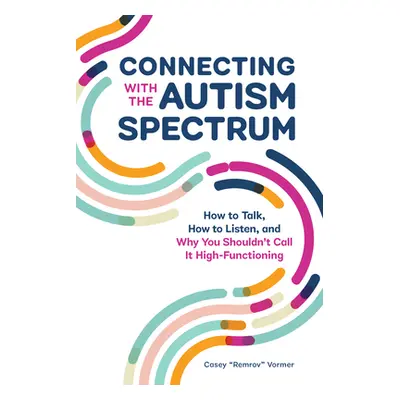 CONNECTING WITH THE AUTISM SPECTRUM

How to Talk, How to Listen, and Why You Shouldn't Call It High-Functioning

Casey "Remrov" Vormer